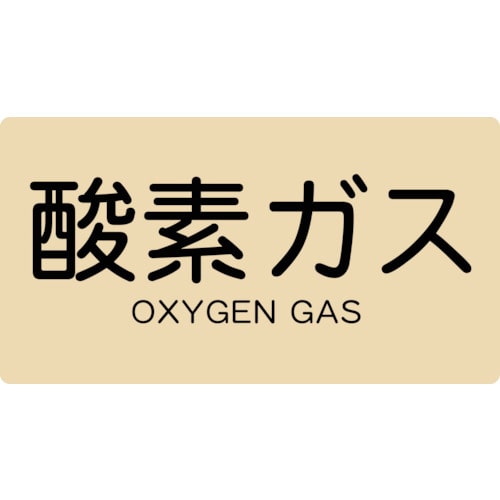 酸素ガス
OXYGEN GAS